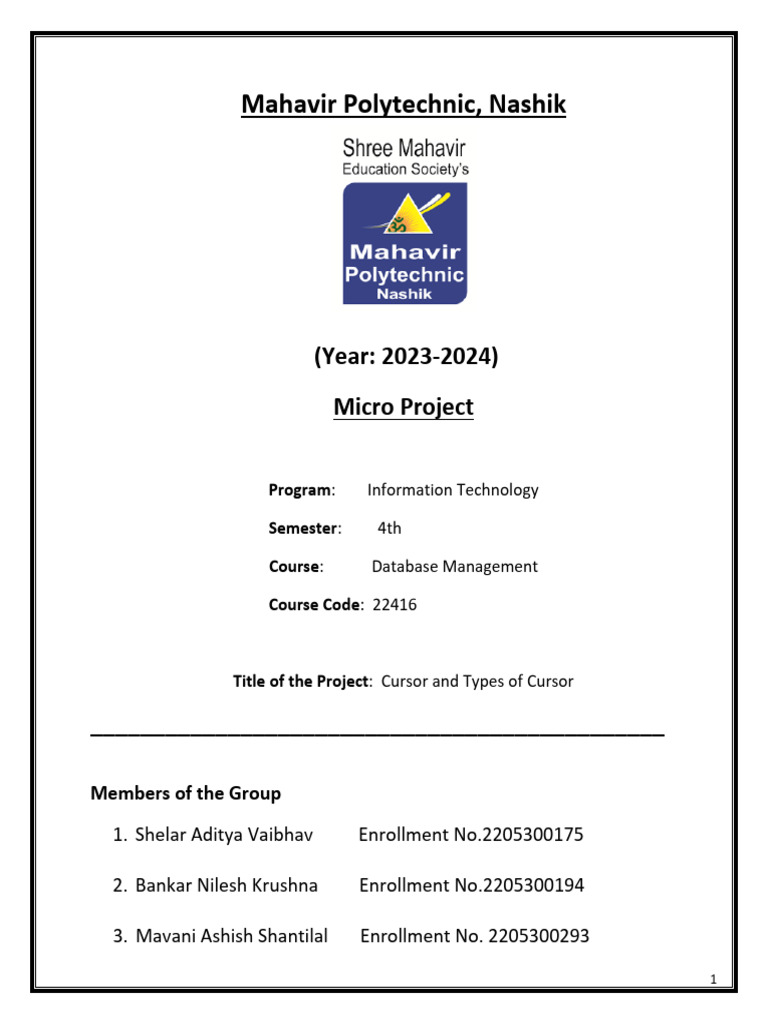 Mahavir Polytechnic, Nashik

Shree Mahavir
Education Society's

Mahavir
Polytechnic
Nashik

(Year: 2023-2024)

Micro Project

Program: Information Technology

Semester: 4th

Course: Database Management

Course Code: 22416

Title of the Project: Cursor and Types of Cursor

Members of the Group

1. Shelar Aditya Vaibhav Enrollment No.2205300175

2. Bankar Nilesh Krushna Enrollment No.2205300194

3. Mavani Ashish Shantilal Enrollment No. 2205300293

1